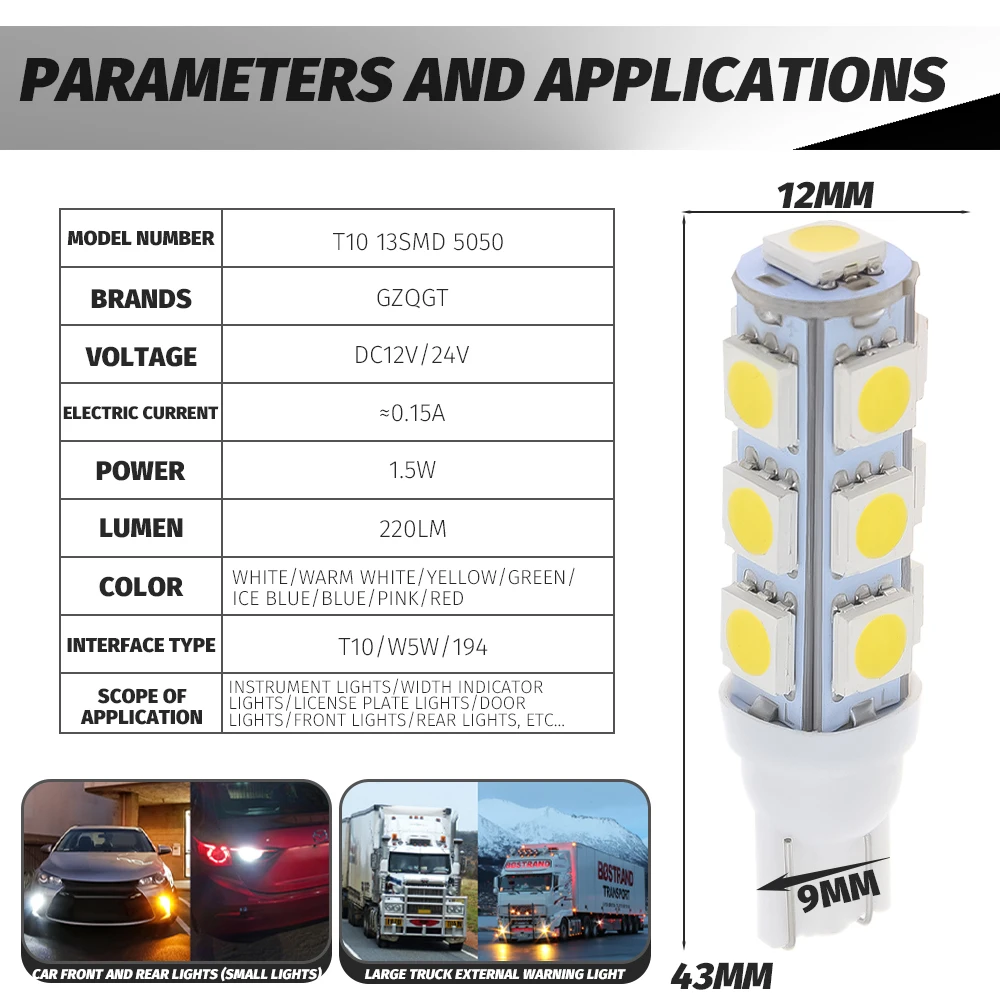 PARAMETERS AND APPLICATIONS

| MODEL NUMBER | T10 13SMD 5050 |
|---|---|
| BRANDS | GZQGT |
| VOLTAGE | DC12V/24V |
| ELECTRIC CURRENT | ≈0.15A |
| POWER | 1.5W |
| LUMEN | 220LM |
| COLOR | WHITE/WARM WHITE/YELLOW/GREEN/ ICE BLUE/BLUE/PINK/RED |
| INTERFACE TYPE | T10/W5W/194 |
| SCOPE OF APPLICATION | INSTRUMENT LIGHTS/WIDTH INDICATOR LIGHTS/LICENSE PLATE LIGHTS/DOOR LIGHTS/FRONT LIGHTS/REAR LIGHTS, ETC... |

12MM

9MM

43MM

CAR FRONT AND REAR LIGHTS (SMALL LIGHTS)

LARGE TRUCK EXTERNAL WARNING LIGHT